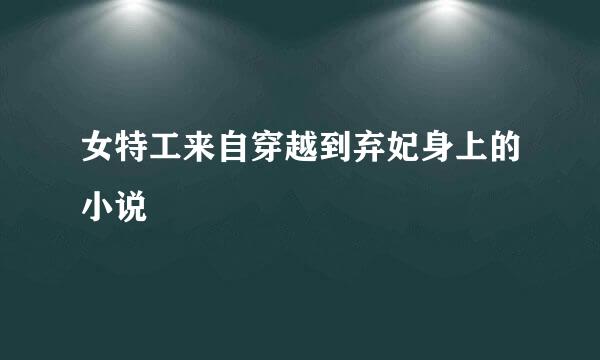 女特工来自穿越到弃妃身上的小说